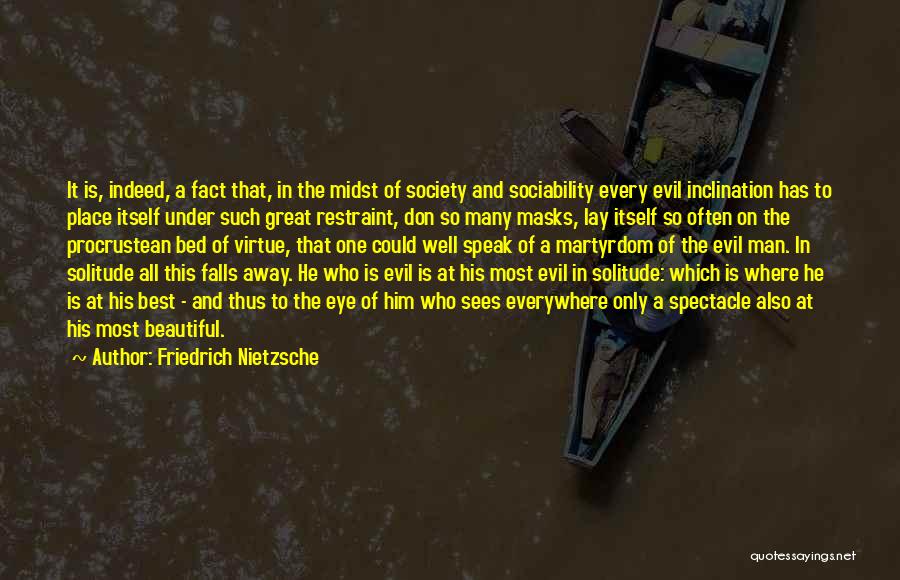 It is, indeed, a fact that, in the midst of society and sociability every evil inclination has to place itself under such great restraint, don so many masks, lay itself so often on the procrustean bed of virtue, that one could well speak of a martyrdom of the evil man. In solitude all this falls away. He who is evil is at his most evil in solitude: which is where he is at his best - and thus to the eye of him who sees everywhere only a spectacle also at his most beautiful.

~ Author: Friedrich Nietzsche

quotessayings.net